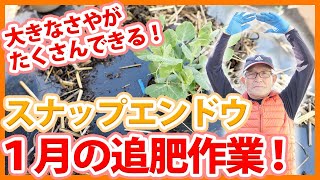 大きなさやが
たくさんできる！

スナップエンドウ
１月の追肥作業！